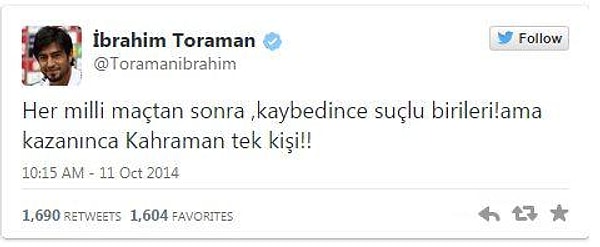 İbrahim Toraman
@Toramanibrahim

Follow

Her milli maçtan sonra ,kaybedince suçlu birileri!ama kazanınca Kahraman tek kişi!!

10:15 AM - 11 Oct 2014

1,690 RETWEETS 1,604 FAVORITES